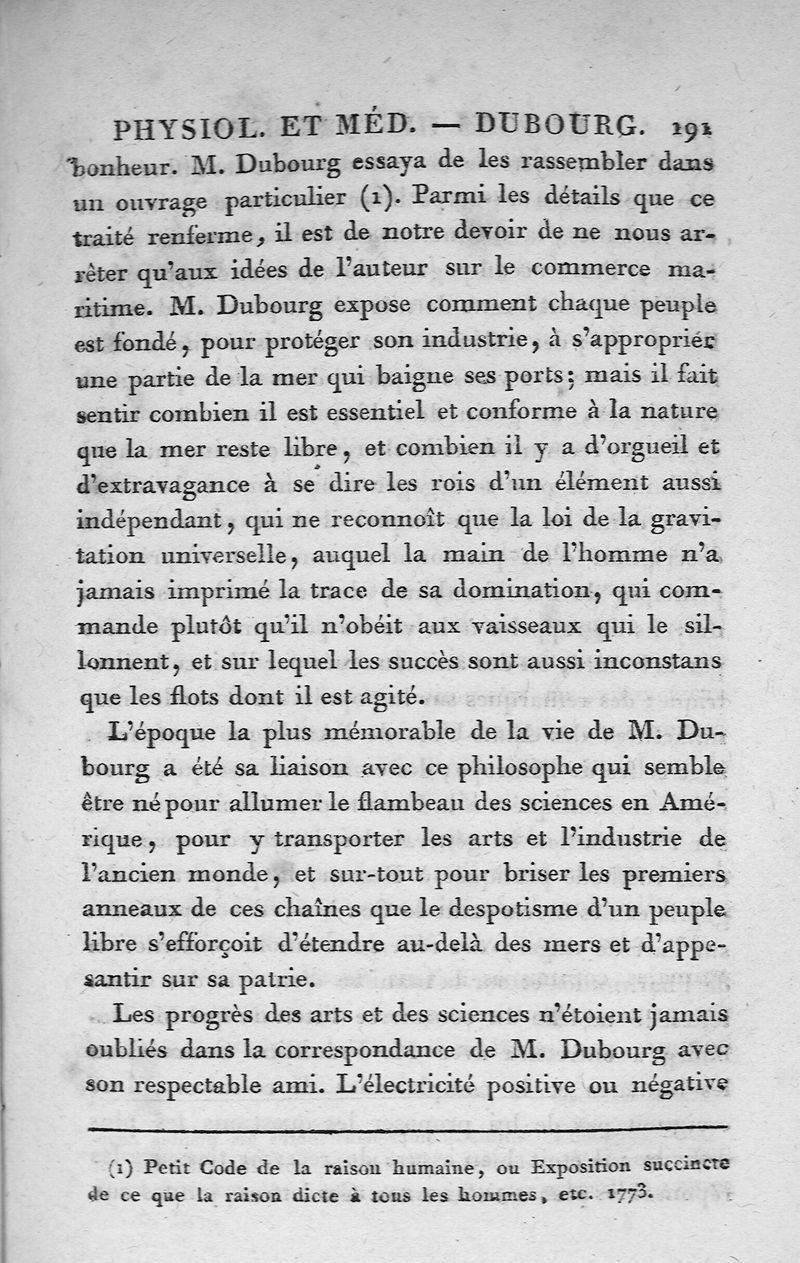 PHYSIOL. ET MÉD. — DUBOURG. 191

bonheur. M. Dubourg essaya de les rassembler dans un ouvrage particulier (1). Parmi les détails que ce traité renferme, il est de notre devoir de ne nous arrêter qu'aux idées de l'auteur sur le commerce maritime. M. Dubourg expose comment chaque peuple est fondé, pour protéger son industrie, à s'approprier une partie de la mer qui baigne ses ports; mais il fait sentir combien il est essentiel et conforme à la nature que la mer reste libre, et combien il y a d'orgueil et d'extravagance à se dire les rois d'un élément aussi indépendant, qui ne reconnoît que la loi de la gravitation universelle, auquel la main de l'homme n'a jamais imprimé la trace de sa domination, qui commande plutôt qu'il n'obéit aux vaisseaux qui le sillonnent, et sur lequel les succès sont aussi inconstans que les flots dont il est agité.

L'époque la plus mémorable de la vie de M. Dubourg a été sa liaison avec ce philosophe qui semble être né pour allumer le flambeau des sciences en Amérique, pour y transporter les arts et l'industrie de l'ancien monde, et sur-tout pour briser les premiers anneaux de ces chaînes que le despotisme d'un peuple libre s'efforçoit d'étendre au-delà des mers et d'appesantir sur sa patrie.

Les progrès des arts et des sciences n'étoient jamais oubliés dans la correspondance de M. Dubourg avec son respectable ami. L'électricité positive ou négative

(1) Petit Code de la raison humaine, ou Exposition succincte de ce que la raison dicte à tous les hommes, etc. 1773.